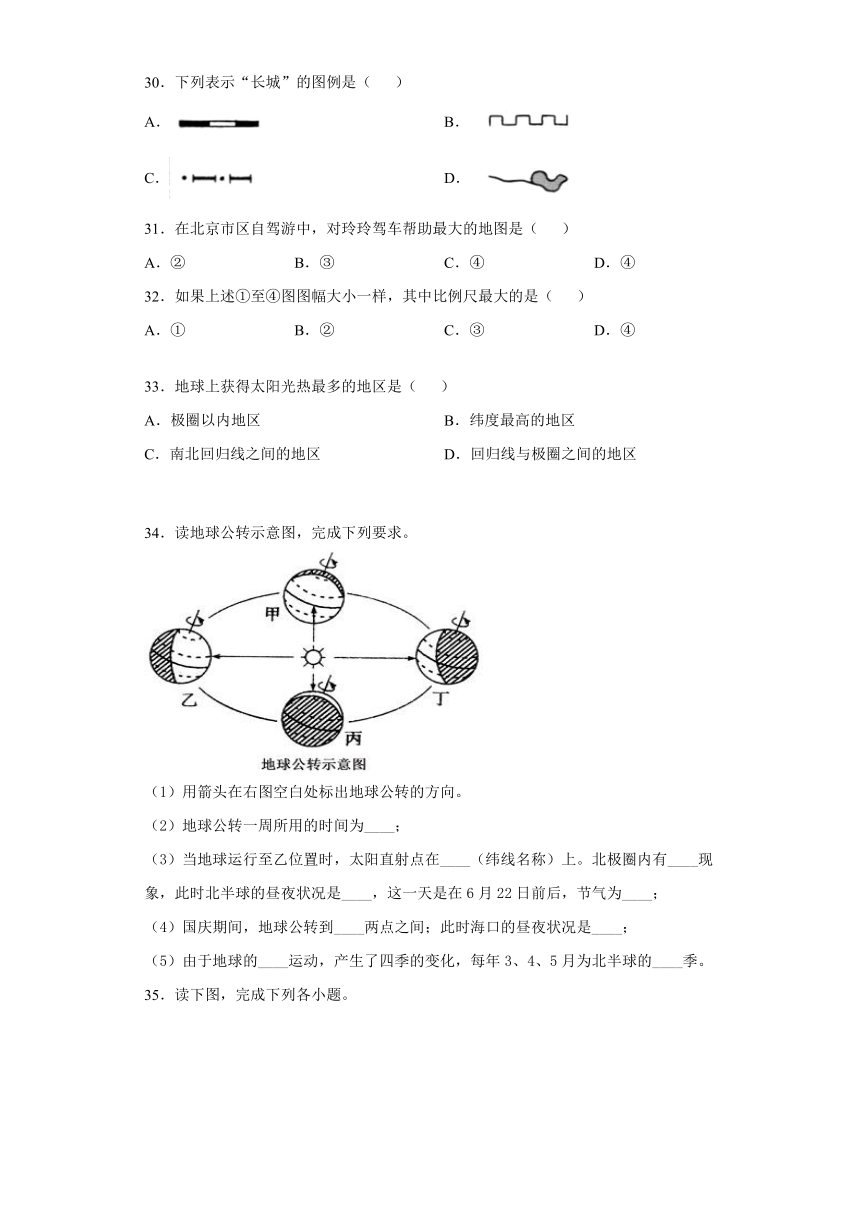 30．下列表示“长城”的图例是（　　）

A．

B．

C．

D．

31．在北京市区自驾游中，对玲玲驾车帮助最大的地图是（　　）

A．②　　B．③　　C．④　　D．④

32．如果上述①至④图图幅大小一样，其中比例尺最大的是（　　）

A．①　　B．②　　C．③　　D．④

33．地球上获得太阳光热最多的地区是（　　）

A．极圈以内地区　　B．纬度最高的地区

C．南北回归线之间的地区　　D．回归线与极圈之间的地区

34．读地球公转示意图，完成下列要求。

甲

乙

丙

丁

地球公转示意图

（1）用箭头在右图空白处标出地球公转的方向。

（2）地球公转一周所用的时间为____；

（3）当地球运行至乙位置时，太阳直射点在____（纬线名称）上。北极圈内有____现象，此时北半球的昼夜状况是____，这一天是在6月22日前后，节气为____；

（4）国庆期间，地球公转到____两点之间；此时海口的昼夜状况是____；

（5）由于地球的____运动，产生了四季的变化，每年3、4、5月为北半球的____季。

35．读下图，完成下列各小题。